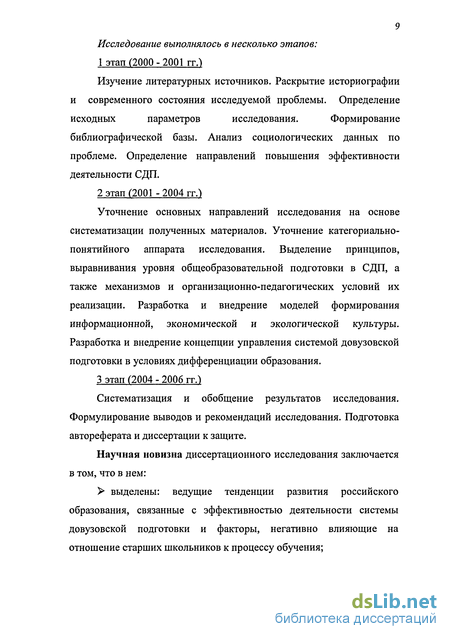 9

Исследование выполнялось в несколько этапов:

1 этап (2000 - 2001 гг.)

Изучение литературных источников. Раскрытие историографии и современного состояния исследуемой проблемы. Определение исходных параметров исследования. Формирование библиографической базы. Анализ социологических данных по проблеме. Определение направлений повышения эффективности деятельности СДП.

2 этап (2001 - 2004 гг.)

Уточнение основных направлений исследования на основе систематизации полученных материалов. Уточнение категориально-понятийного аппарата исследования. Выделение принципов, выравнивания уровня общеобразовательной подготовки в СДП, а также механизмов и организационно-педагогических условий их реализации. Разработка и внедрение моделей формирования информационной, экономической и экологической культуры. Разработка и внедрение концепции управления системой довузовской подготовки в условиях дифференциации образования.

3 этап (2004 - 2006 гг.)

Систематизация и обобщение результатов исследования. Формулирование выводов и рекомендаций исследования. Подготовка автореферата и диссертации к защите.

Научная новизна диссертационного исследования заключается в том, что в нем:

➢ выделены: ведущие тенденции развития российского образования, связанные с эффективностью деятельности системы довузовской подготовки и факторы, негативно влияющие на отношение старших школьников к процессу обучения;

dsLib.net
библиотека диссертаций